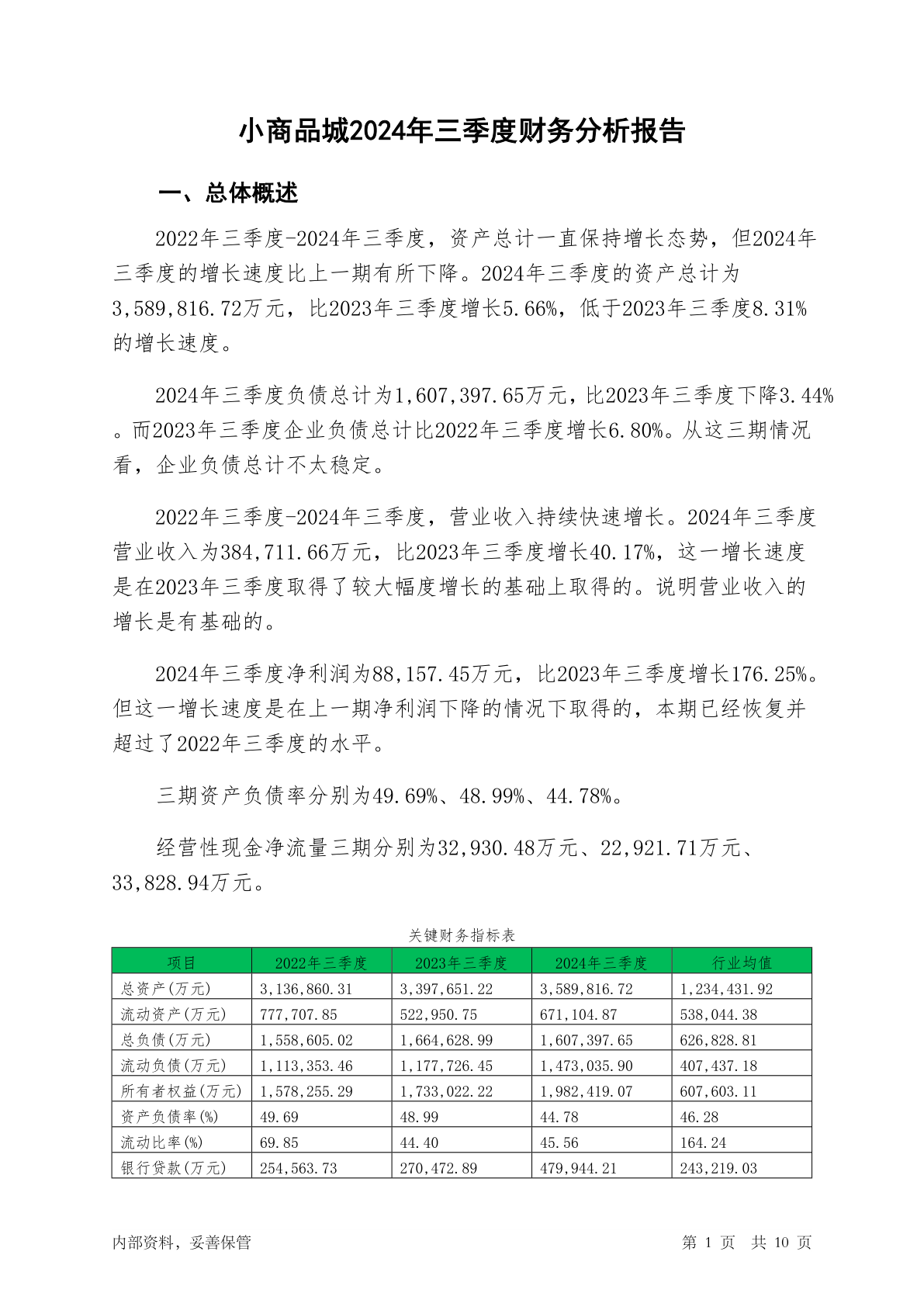 小商品城2024年三季度财务分析报告

一、总体概述

2022年三季度-2024年三季度，资产总计一直保持增长态势，但2024年三季度的增长速度比上一期有所下降。2024年三季度的资产总计为3,589,816.72万元，比2023年三季度增长5.66%，低于2023年三季度8.31%的增长速度。

2024年三季度负债总计为1,607,397.65万元，比2023年三季度下降3.44%。而2023年三季度企业负债总计比2022年三季度增长6.80%。从这三期情况看，企业负债总计不太稳定。

2022年三季度-2024年三季度，营业收入持续快速增长。2024年三季度营业收入为384,711.66万元，比2023年三季度增长40.17%，这一增长速度是在2023年三季度取得了较大幅度增长的基础上取得的。说明营业收入的增长是有基础的。

2024年三季度净利润为88,157.45万元，比2023年三季度增长176.25%。但这一增长速度是在上一期净利润下降的情况下取得的，本期已经恢复并超过了2022年三季度的水平。

三期资产负债率分别为49.69%、48.99%、44.78%。

经营性现金净流量三期分别为32,930.48万元、22,921.71万元、33,828.94万元。

关键财务指标表

| 项目 | 2022年三季度 | 2023年三季度 | 2024年三季度 | 行业均值 |
|---|---|---|---|---|
| 总资产(万元) | 3,136,860.31 | 3,397,651.22 | 3,589,816.72 | 1,234,431.92 |
| 流动资产(万元) | 777,707.85 | 522,950.75 | 671,104.87 | 538,044.38 |
| 总负债(万元) | 1,558,605.02 | 1,664,628.99 | 1,607,397.65 | 626,828.81 |
| 流动负债(万元) | 1,113,353.46 | 1,177,726.45 | 1,473,035.90 | 407,437.18 |
| 所有者权益(万元) | 1,578,255.29 | 1,733,022.22 | 1,982,419.07 | 607,603.11 |
| 资产负债率(%) | 49.69 | 48.99 | 44.78 | 46.28 |
| 流动比率(%) | 69.85 | 44.40 | 45.56 | 164.24 |
| 银行贷款(万元) | 254,563.73 | 270,472.89 | 479,944.21 | 243,219.03 |

内部资料，妥善保管

第 1 页 共 10 页